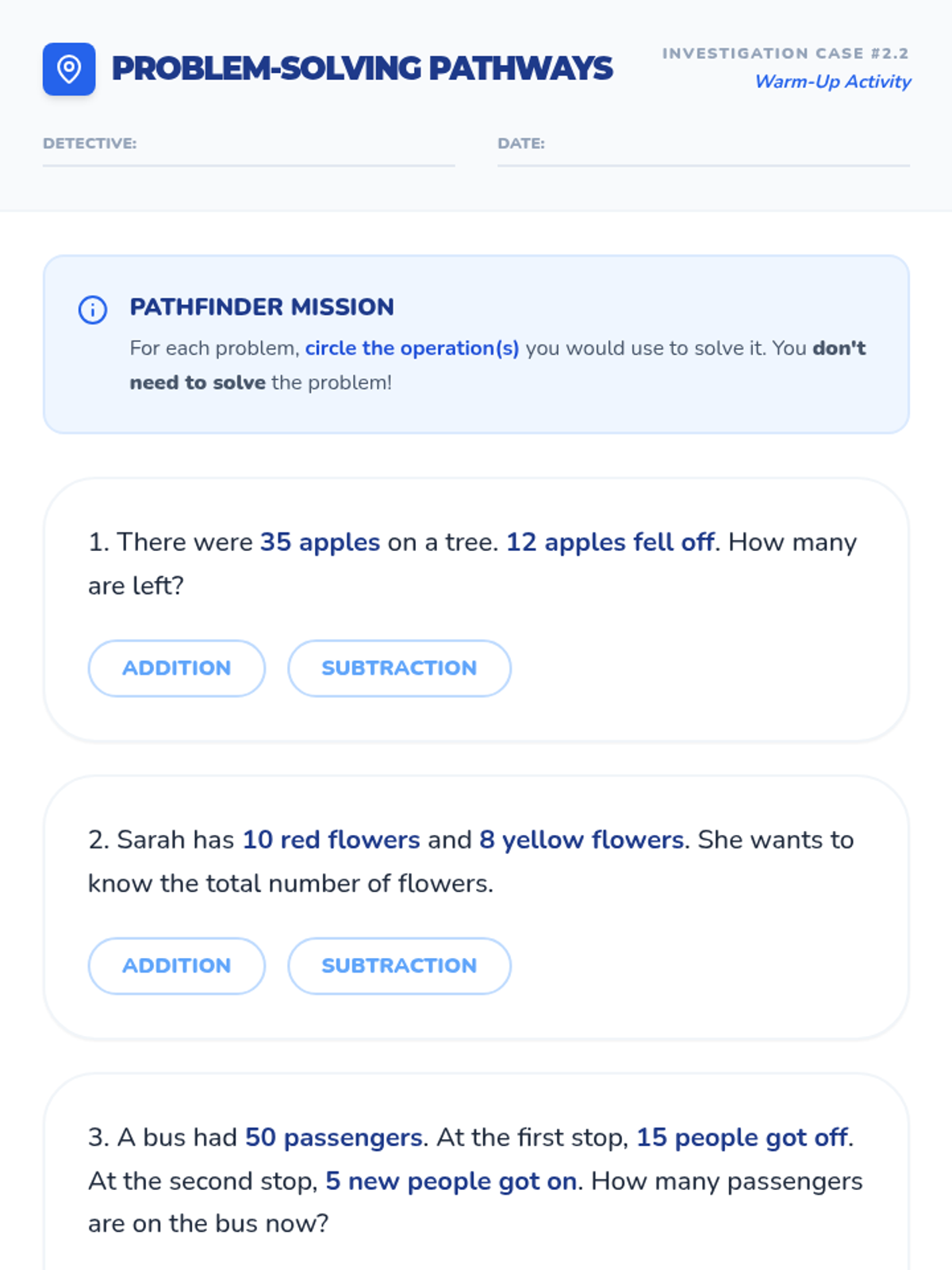 PROBLEM-SOLVING PATHWAYS

INVESTIGATION CASE #2.2
Warm-Up Activity

DETECTIVE: ____

DATE: ____

PATHFINDER MISSION

For each problem, circle the operation(s) you would use to solve it. You don't need to solve the problem!

1. There were 35 apples on a tree. 12 apples fell off. How many are left?

ADDITION SUBTRACTION

2. Sarah has 10 red flowers and 8 yellow flowers. She wants to know the total number of flowers.

ADDITION SUBTRACTION

3. A bus had 50 passengers. At the first stop, 15 people got off. At the second stop, 5 new people got on. How many passengers are on the bus now?